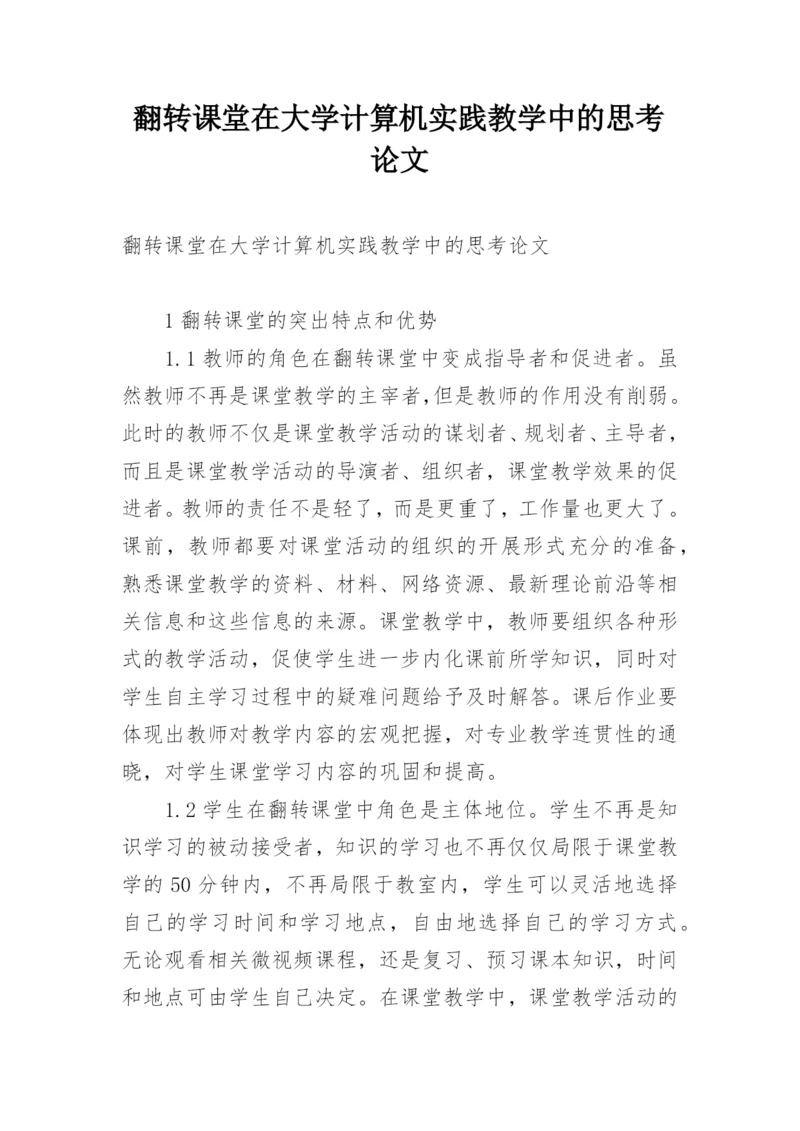 翻转课堂在大学计算机实践教学中的思考论文

翻转课堂在大学计算机实践教学中的思考论文

1 翻转课堂的突出特点和优势

1.1 教师的角色在翻转课堂中变成指导者和促进者。虽然教师不再是课堂教学的主宰者,但是教师的作用没有削弱。此时的教师不仅是课堂教学活动的谋划者、规划者、主导者,而且是课堂教学活动的导演者、组织者,课堂教学效果的促进者。教师的责任不是轻了,而是更重了,工作量也更大了。课前,教师都要对课堂活动的组织的开展形式充分的准备,熟悉课堂教学的资料、材料、网络资源、最新理论前沿等相关信息和这些信息的来源。课堂教学中,教师要组织各种形式的教学活动,促使学生进一步内化课前所学知识,同时对学生自主学习过程中的疑难问题给予及时解答。课后作业要体现出教师对教学内容的宏观把握,对专业教学连贯性的通晓,对学生课堂学习内容的巩固和提高。

1.2 学生在翻转课堂中角色是主体地位。学生不再是知识学习的被动接受者,知识的学习也不再仅仅局限于课堂教学的 50 分钟内,不再局限于教室内,学生可以灵活地选择自己的学习时间和学习地点,自由地选择自己的学习方式。无论观看相关微视频课程,还是复习、预习课本知识,时间和地点可由学生自己决定。在课堂教学中,课堂教学活动的